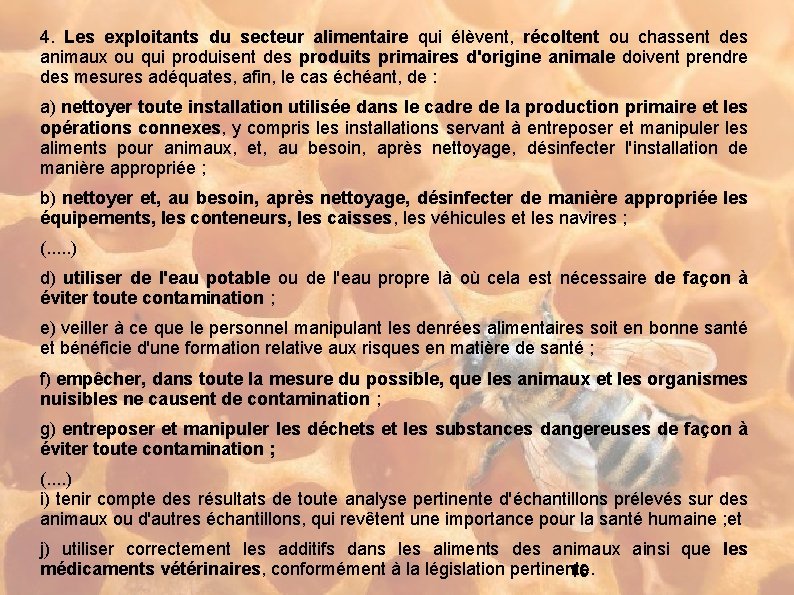 4. Les exploitants du secteur alimentaire qui élèvent, récoltent ou chassent des animaux ou qui produisent des produits primaires d'origine animale doivent prendre des mesures adéquates, afin, le cas échéant, de :

a) nettoyer toute installation utilisée dans le cadre de la production primaire et les opérations connexes, y compris les installations servant à entreposer et manipuler les aliments pour animaux, et, au besoin, après nettoyage, désinfecter l'installation de manière appropriée ;

b) nettoyer et, au besoin, après nettoyage, désinfecter de manière appropriée les équipements, les conteneurs, les caisses, les véhicules et les navires ;

(.....)

d) utiliser de l'eau potable ou de l'eau propre là où cela est nécessaire de façon à éviter toute contamination ;

e) veiller à ce que le personnel manipulant les denrées alimentaires soit en bonne santé et bénéficie d'une formation relative aux risques en matière de santé ;

f) empêcher, dans toute la mesure du possible, que les animaux et les organismes nuisibles ne causent de contamination ;

g) entreposer et manipuler les déchets et les substances dangereuses de façon à éviter toute contamination ;

(....)
i) tenir compte des résultats de toute analyse pertinente d'échantillons prélevés sur des animaux ou d'autres échantillons, qui revêtent une importance pour la santé humaine ;et

j) utiliser correctement les additifs dans les aliments des animaux ainsi que les médicaments vétérinaires, conformément à la législation pertinente.

16